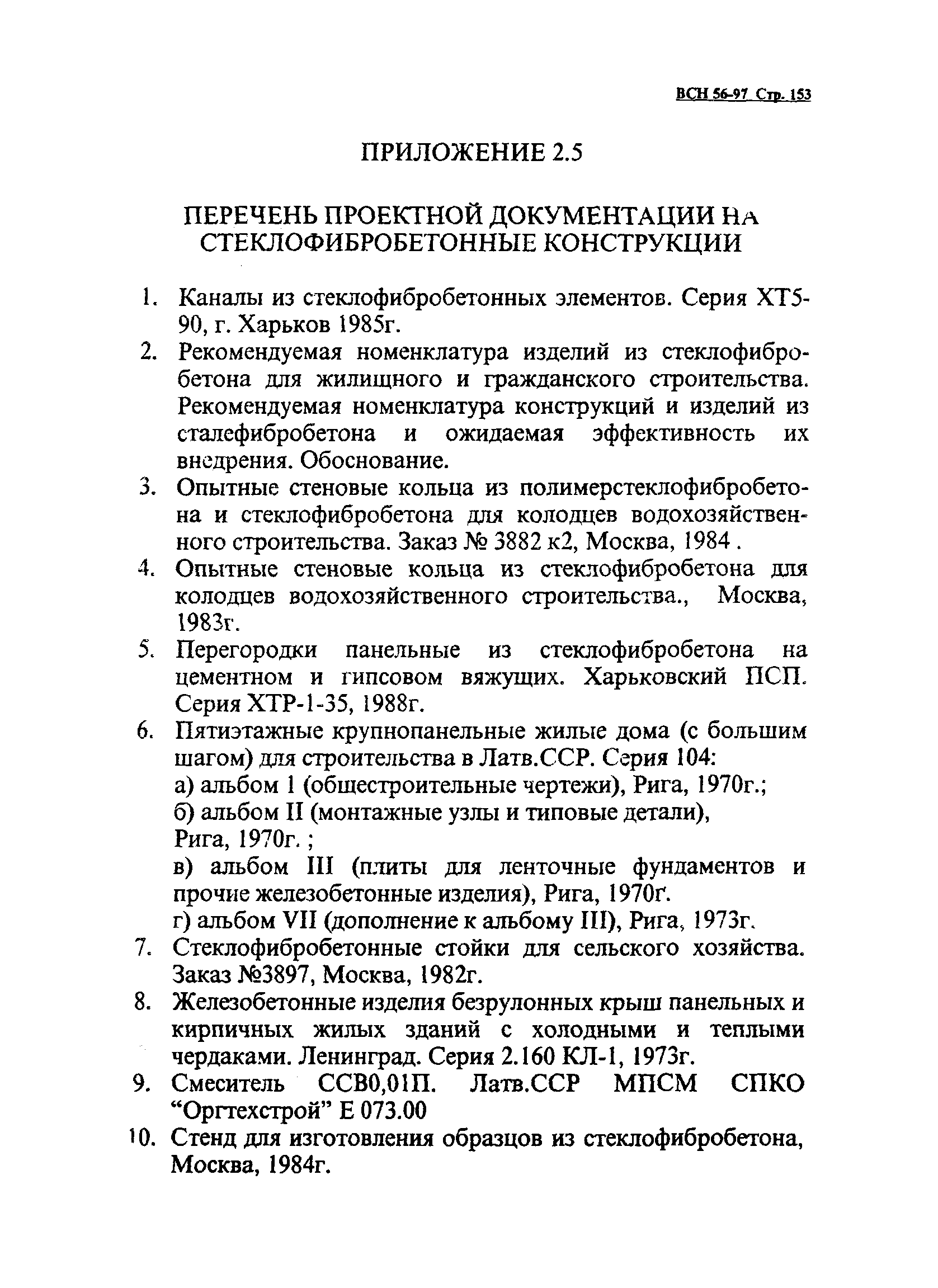 ВСН 56-97 Стр. 153

ПРИЛОЖЕНИЕ 2.5

ПЕРЕЧЕНЬ ПРОЕКТНОЙ ДОКУМЕНТАЦИИ НА СТЕКЛОФИБРОБЕТОННЫЕ КОНСТРУКЦИИ

1. Каналы из стеклофибробетонных элементов. Серия ХТ5-90, г. Харьков 1985г.
2. Рекомендуемая номенклатура изделий из стеклофибробетона для жилищного и гражданского строительства. Рекомендуемая номенклатура конструкций и изделий из сталефибробетона и ожидаемая эффективность их внедрения. Обоснование.
3. Опытные стеновые кольца из полимерстеклофибробетона и стеклофибробетона для колодцев водохозяйственного строительства. Заказ № 3882 к2, Москва, 1984 .
4. Опытные стеновые кольца из стеклофибробетона для колодцев водохозяйственного строительства., Москва, 1983г.
5. Перегородки панельные из стеклофибробетона на цементном и гипсовом вяжущих. Харьковский ПСП. Серия ХТР-1-35, 1988г.
6. Пятиэтажные крупнопанельные жилые дома (с большим шагом) для строительства в Латв.ССР. Серия 104:
а) альбом I (общестроительные чертежи), Рига, 1970г.;
б) альбом II (монтажные узлы и типовые детали), Рига, 1970г. ;
в) альбом III (плиты для ленточные фундаментов и прочие железобетонные изделия), Рига, 1970г.
г) альбом VII (дополнение к альбому III), Рига, 1973г.
7. Стеклофибробетонные стойки для сельского хозяйства. Заказ №3897, Москва, 1982г.
8. Железобетонные изделия безрулонных крыш панельных и кирпичных жилых зданий с холодными и теплыми чердаками. Ленинград. Серия 2.160 КЛ-1, 1973г.
9. Смеситель ССВ0,01П. Латв.ССР МПСМ СПКО “Оргтехстрой” Е 073.00
10. Стенд для изготовления образцов из стеклофибробетона, Москва, 1984г.